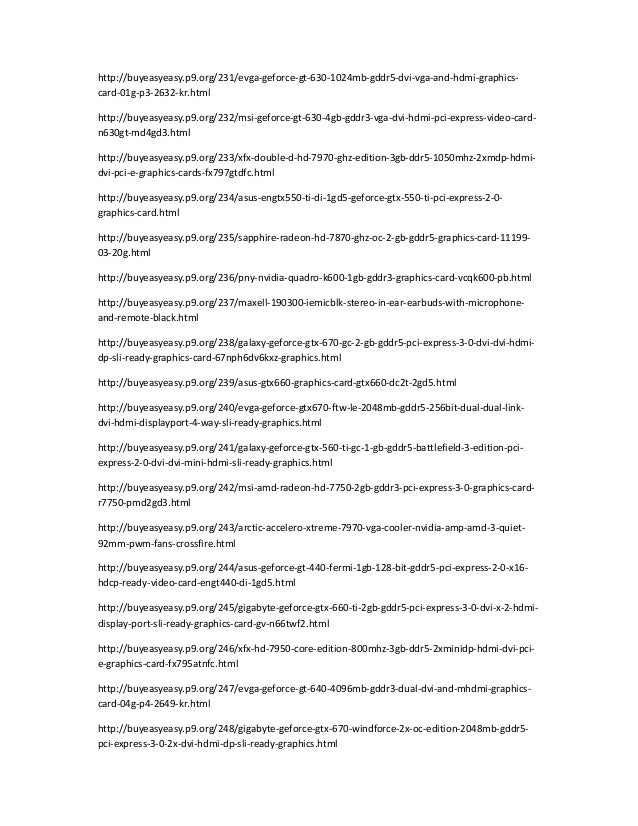 http://buyeasyeasy.p9.org/231/evga-geforce-gt-630-1024mb-gddr5-dvi-vga-and-hdmi-graphics-card-01g-p3-2632-kr.html

http://buyeasyeasy.p9.org/232/msi-geforce-gt-630-4gb-gddr3-vga-dvi-hdmi-pci-express-video-card-n630gt-md4gd3.html

http://buyeasyeasy.p9.org/233/xfx-double-d-hd-7970-ghz-edition-3gb-ddr5-1050mhz-2xmdp-hdmi-dvi-pci-e-graphics-cards-fx797gtdfc.html

http://buyeasyeasy.p9.org/234/asus-engtx550-ti-di-1gd5-geforce-gtx-550-ti-pci-express-2-0-graphics-card.html

http://buyeasyeasy.p9.org/235/sapphire-radeon-hd-7870-ghz-oc-2-gb-gddr5-graphics-card-11199-03-20g.html

http://buyeasyeasy.p9.org/236/pny-nvidia-quadro-k600-1gb-gddr3-graphics-card-vcqk600-pb.html

http://buyeasyeasy.p9.org/237/maxell-190300-iemicblk-stereo-in-ear-earbuds-with-microphone-and-remote-black.html

http://buyeasyeasy.p9.org/238/galaxy-geforce-gtx-670-gc-2-gb-gddr5-pci-express-3-0-dvi-dvi-hdmi-dp-sli-ready-graphics-card-67nph6dv6kxz-graphics.html

http://buyeasyeasy.p9.org/239/asus-gtx660-graphics-card-gtx660-dc2t-2gd5.html

http://buyeasyeasy.p9.org/240/evga-geforce-gtx670-ftw-le-2048mb-gddr5-256bit-dual-dual-link-dvi-hdmi-displayport-4-way-sli-ready-graphics.html

http://buyeasyeasy.p9.org/241/galaxy-geforce-gtx-560-ti-gc-1-gb-gddr5-battlefield-3-edition-pci-express-2-0-dvi-dvi-mini-hdmi-sli-ready-graphics.html

http://buyeasyeasy.p9.org/242/msi-amd-radeon-hd-7750-2gb-gddr3-pci-express-3-0-graphics-card-r7750-pmd2gd3.html

http://buyeasyeasy.p9.org/243/arctic-accelero-xtreme-7970-vga-cooler-nvidia-amp-amd-3-quiet-92mm-pwm-fans-crossfire.html

http://buyeasyeasy.p9.org/244/asus-geforce-gt-440-fermi-1gb-128-bit-gddr5-pci-express-2-0-x16-hdcp-ready-video-card-engt440-di-1gd5.html

http://buyeasyeasy.p9.org/245/gigabyte-geforce-gtx-660-ti-2gb-gddr5-pci-express-3-0-dvi-x-2-hdmi-display-port-sli-ready-graphics-card-gv-n66twf2.html

http://buyeasyeasy.p9.org/246/xfx-hd-7950-core-edition-800mhz-3gb-ddr5-2xminidp-hdmi-dvi-pci-e-graphics-card-fx795atnfc.html

http://buyeasyeasy.p9.org/247/evga-geforce-gt-640-4096mb-gddr3-dual-dvi-and-mhdmi-graphics-card-04g-p4-2649-kr.html

http://buyeasyeasy.p9.org/248/gigabyte-geforce-gtx-670-windforce-2x-oc-edition-2048mb-gddr5-pci-express-3-0-2x-dvi-hdmi-dp-sli-ready-graphics.html